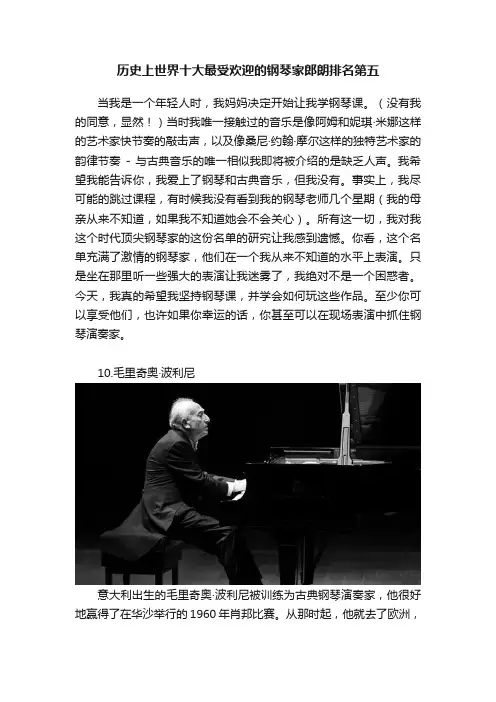 历史上世界十大最受欢迎的钢琴家郎朗排名第五

当我是一个年轻人时，我妈妈决定开始让我学钢琴课。（没有我的同意，显然！）当时我唯一接触过的音乐是像阿姆和妮琪·米娜这样的艺术家快节奏的敲击声，以及像桑尼·约翰·摩尔这样的独特艺术家的韵律节奏 - 与古典音乐的唯一相似我即将被介绍的是缺乏人声。我希望我能告诉你，我爱上了钢琴和古典音乐，但我没有。事实上，我尽可能的跳过课程，有时候我没有看到我的钢琴老师几个星期（我的母亲从来不知道，如果我不知道她会不会关心）。所有这一切，我对我这个时代顶尖钢琴家的这份名单的研究让我感到遗憾。你看，这个名单充满了激情的钢琴家，他们在一个我从来不知道的水平上表演。只是坐在那里听一些强大的表演让我迷雾了，我绝对不是一个困惑者。今天，我真的希望我坚持钢琴课，并学会如何玩这些作品。至少你可以享受他们，也许如果你幸运的话，你甚至可以在现场表演中抓住钢琴演奏家。

10.毛里奇奥·波利尼

意大利出生的毛里奇奥·波利尼被训练为古典钢琴演奏家，他很好地赢得了在华沙举行的 1960 年肖邦比赛。从那时起，他就去了欧洲，